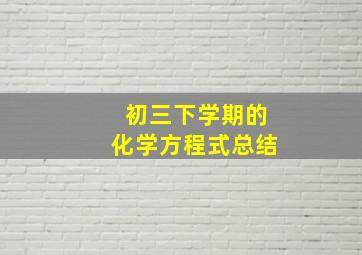 初三下学期的
化学方程式总结